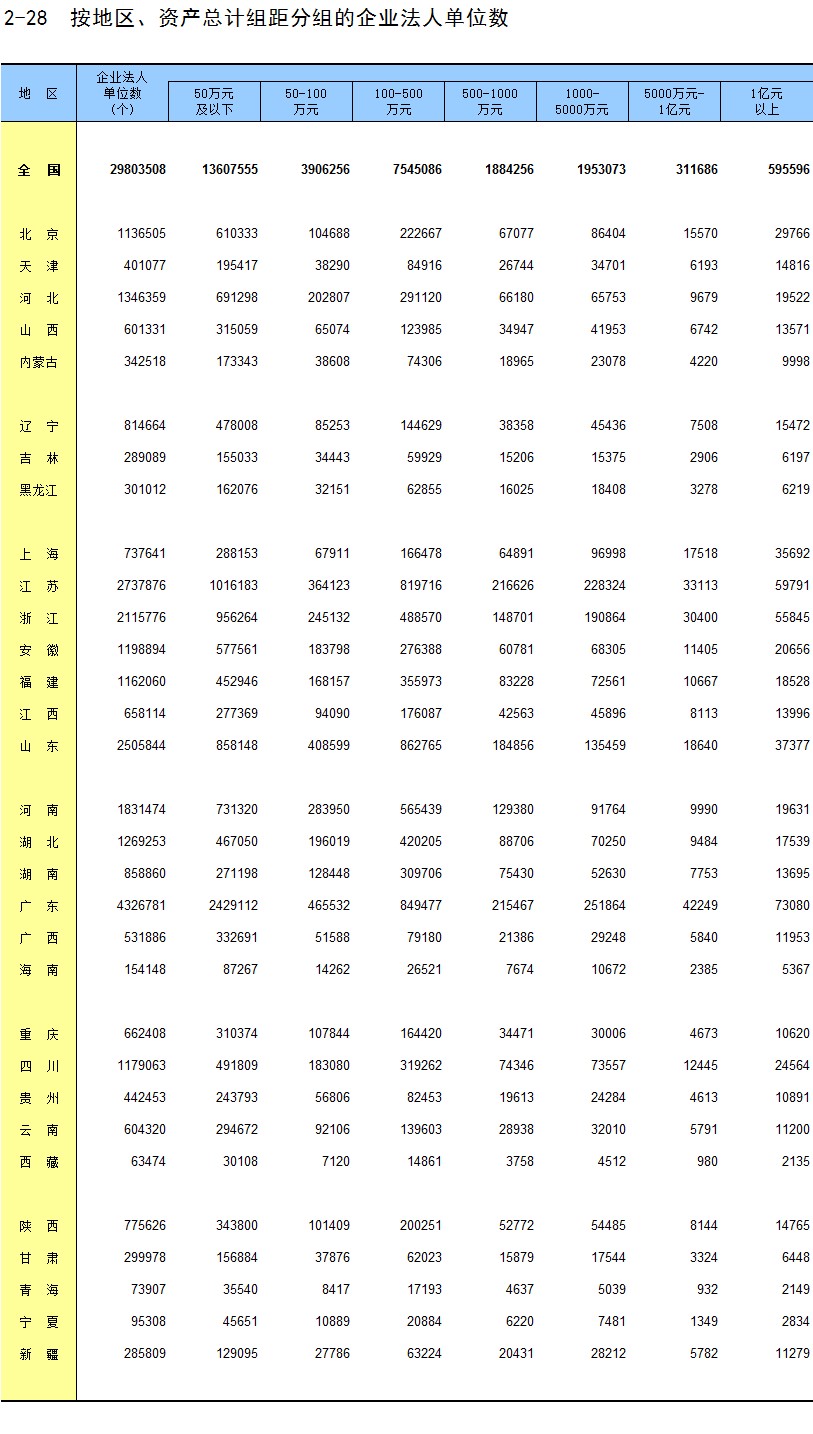 2-28 按地区、资产总计组距分组的企业法人单位数

| 地 区 | 企业法人单位数（个） | 50万元及以下 | 50-100万元 | 100-500万元 | 500-1000万元 | 1000-5000万元 | 5000万元-1亿元 | 1亿元以上 |
|---|---|---|---|---|---|---|---|---|
| 全 国 | 29803508 | 13607555 | 3906256 | 7545086 | 1884256 | 1953073 | 311686 | 595596 |
| 北 京 | 1136505 | 610333 | 104688 | 222667 | 67077 | 86404 | 15570 | 29766 |
| 天 津 | 401077 | 195417 | 38290 | 84916 | 26744 | 34701 | 6193 | 14816 |
| 河 北 | 1346359 | 691298 | 202807 | 291120 | 66180 | 65753 | 9679 | 19522 |
| 山 西 | 601331 | 315059 | 65074 | 123985 | 34947 | 41953 | 6742 | 13571 |
| 内蒙古 | 342518 | 173343 | 38608 | 74306 | 18965 | 23078 | 4220 | 9998 |
| 辽 宁 | 814664 | 478008 | 85253 | 144629 | 38358 | 45436 | 7508 | 15472 |
| 吉 林 | 289089 | 155033 | 34443 | 59929 | 15206 | 15375 | 2906 | 6197 |
| 黑龙江 | 301012 | 162076 | 32151 | 62855 | 16025 | 18408 | 3278 | 6219 |
| 上 海 | 737641 | 288153 | 67911 | 166478 | 64891 | 96998 | 17518 | 35692 |
| 江 苏 | 2737876 | 1016183 | 364123 | 819716 | 216626 | 228324 | 33113 | 59791 |
| 浙 江 | 2115776 | 956264 | 245132 | 488570 | 148701 | 190864 | 30400 | 55845 |
| 安 徽 | 1198894 | 577561 | 183798 | 276388 | 60781 | 68305 | 11405 | 20656 |
| 福 建 | 1162060 | 452946 | 168157 | 355973 | 83228 | 72561 | 10667 | 18528 |
| 江 西 | 658114 | 277369 | 94090 | 176087 | 42563 | 45896 | 8113 | 13996 |
| 山 东 | 2505844 | 858148 | 408599 | 862765 | 184856 | 135459 | 18640 | 37377 |
| 河 南 | 1831474 | 731320 | 283950 | 565439 | 129380 | 91764 | 9990 | 19631 |
| 湖 北 | 1269253 | 467050 | 196019 | 420205 | 88706 | 70250 | 9484 | 17539 |
| 湖 南 | 858860 | 271198 | 128448 | 309706 | 75430 | 52630 | 7753 | 13695 |
| 广 东 | 4326781 | 2429112 | 465532 | 849477 | 215467 | 251864 | 42249 | 73080 |
| 广 西 | 531886 | 332691 | 51588 | 79180 | 21386 | 29248 | 5840 | 11953 |
| 海 南 | 154148 | 87267 | 14262 | 26521 | 7674 | 10672 | 2385 | 5367 |
| 重 庆 | 662408 | 310374 | 107844 | 164420 | 34471 | 30006 | 4673 | 10620 |
| 四 川 | 1179063 | 491809 | 183080 | 319262 | 74346 | 73557 | 12445 | 24564 |
| 贵 州 | 442453 | 243793 | 56806 | 82453 | 19613 | 24284 | 4613 | 10891 |
| 云 南 | 604320 | 294672 | 92106 | 139603 | 28938 | 32010 | 5791 | 11200 |
| 西 藏 | 63474 | 30108 | 7120 | 14861 | 3758 | 4512 | 980 | 2135 |
| 陕 西 | 775626 | 343800 | 101409 | 200251 | 52772 | 54485 | 8144 | 14765 |
| 甘 肃 | 299978 | 156884 | 37876 | 62023 | 15879 | 17544 | 3324 | 6448 |
| 青 海 | 73907 | 35540 | 8417 | 17193 | 4637 | 5039 | 932 | 2149 |
| 宁 夏 | 95308 | 45651 | 10889 | 20884 | 6220 | 7481 | 1349 | 2834 |
| 新 疆 | 285809 | 129095 | 27786 | 63224 | 20431 | 28212 | 5782 | 11279 |